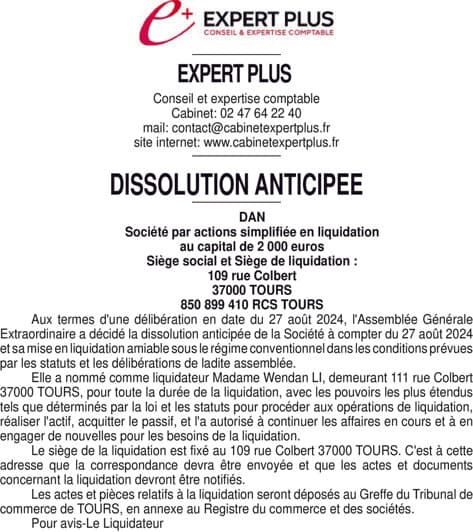 e+ EXPERT PLUS
CONSEIL & EXPERTISE COMPTABLE

EXPERT PLUS
Conseil et expertise comptable
Cabinet: 02 47 64 22 40
mail: contact@cabinetexpertplus.fr
site internet: www.cabinetexpertplus.fr

DISSOLUTION ANTICIPEE

DAN
Société par actions simplifiée en liquidation
au capital de 2 000 euros
Siège social et Siège de liquidation :
109 rue Colbert
37000 TOURS
850 899 410 RCS TOURS

Aux termes d'une délibération en date du 27 août 2024, l'Assemblée Générale Extraordinaire a décidé la dissolution anticipée de la Société à compter du 27 août 2024 et sa mise en liquidation amiable sous le régime conventionnel dans les conditions prévues par les statuts et les délibérations de ladite assemblée.

Elle a nommé comme liquidateur Madame Wendan LI, demeurant 111 rue Colbert 37000 TOURS, pour toute la durée de la liquidation, avec les pouvoirs les plus étendus tels que déterminés par la loi et les statuts pour procéder aux opérations de liquidation, réaliser l'actif, acquitter le passif, et l'a autorisé à continuer les affaires en cours et à en engager de nouvelles pour les besoins de la liquidation.

Le siège de la liquidation est fixé au 109 rue Colbert 37000 TOURS. C'est à cette adresse que la correspondance devra être envoyée et que les actes et documents concernant la liquidation devront être notifiés.

Les actes et pièces relatifs à la liquidation seront déposés au Greffe du Tribunal de commerce de TOURS, en annexe au Registre du commerce et des sociétés.

Pour avis-Le Liquidateur